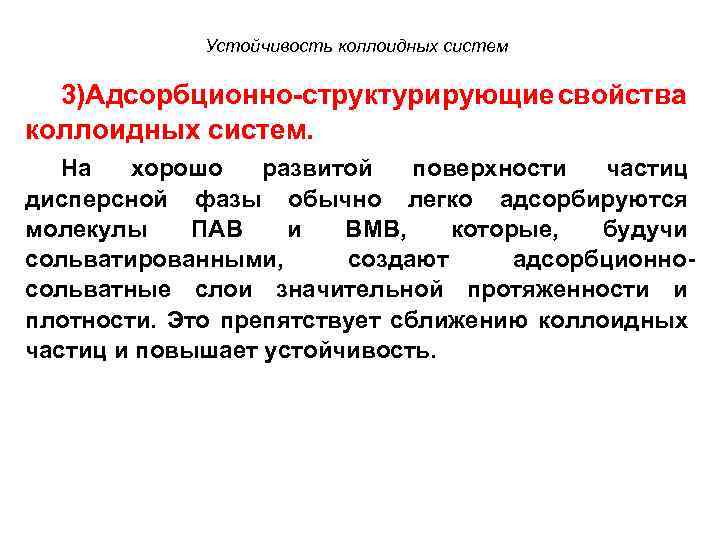 Устойчивость коллоидных систем

3)Адсорбционно-структурирующие свойства коллоидных систем.

На хорошо развитой поверхности частиц дисперсной фазы обычно легко адсорбируются молекулы ПАВ и ВМВ, которые, будучи сольватированными, создают адсорбционно-сольватные слои значительной протяженности и плотности. Это препятствует сближению коллоидных частиц и повышает устойчивость.